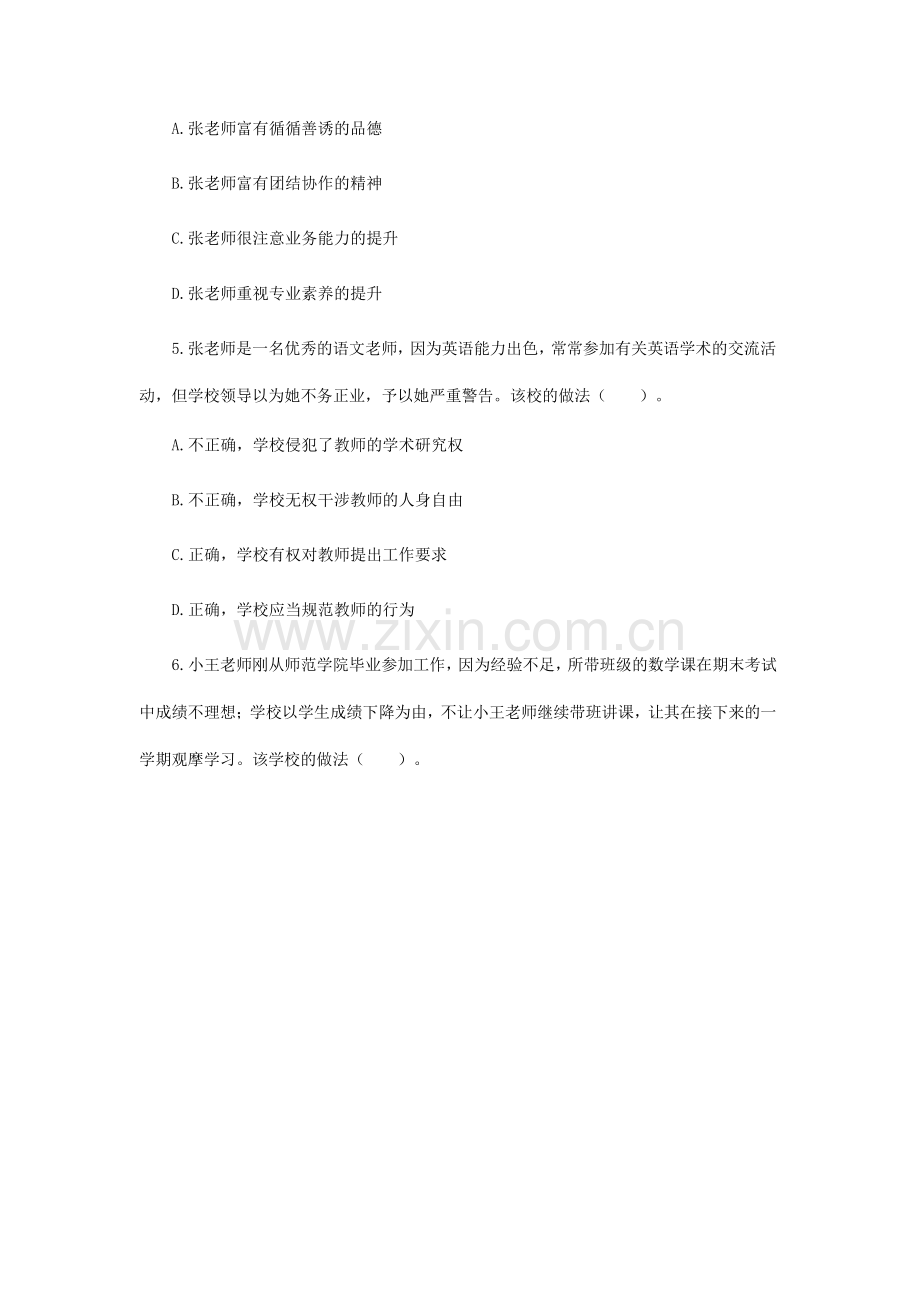 A.张老师富有循循善诱的品德

B.张老师富有团结协作的精神

C.张老师很注意业务能力的提升

D.张老师重视专业素养的提升

5.张老师是一名优秀的语文老师，因为英语能力出色，常常参加有关英语学术的交流活动，但学校领导以为她不务正业，予以她严重警告。该校的做法（　　）。

A.不正确，学校侵犯了教师的学术研究权

B.不正确，学校无权干涉教师的人身自由

C.正确，学校有权对教师提出工作要求

D.正确，学校应当规范教师的行为

6.小王老师刚从师范学院毕业参加工作，因为经验不足，所带班级的数学课在期末考试中成绩不理想；学校以学生成绩下降为由，不让小王老师继续带班讲课，让其在接下来的一学期观摩学习。该学校的做法（　　）。

www.zixin.com.cn